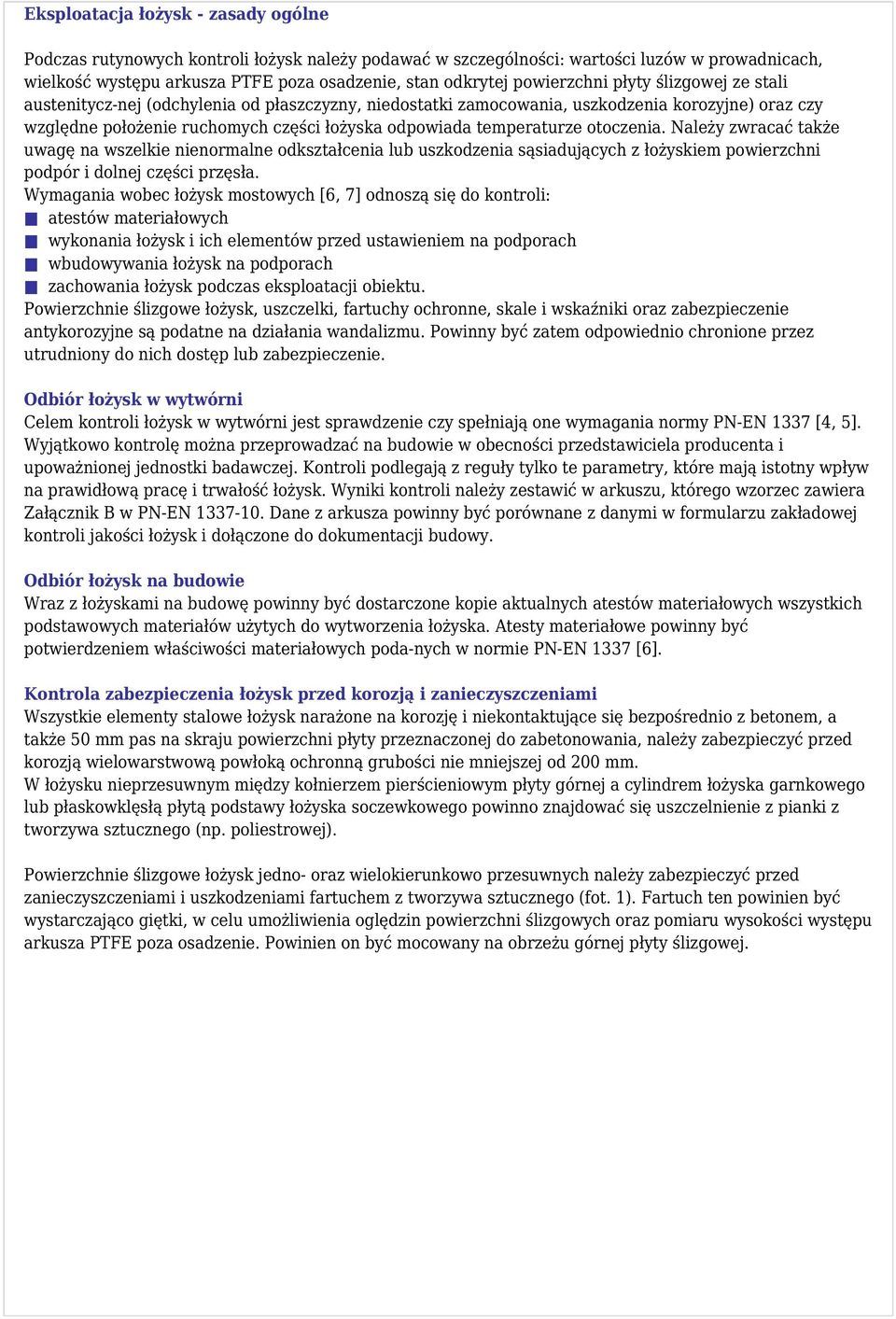 Eksploatacja łożysk - zasady ogólne

Podczas rutynowych kontroli łożysk należy podawać w szczególności: wartości luzów w prowadnicach, wielkość występu arkusza PTFE poza osadzenie, stan odkrytej powierzchni płyty ślizgowej ze stali austenitycz-nej (odchylenia od płaszczyzny, niedostatki zamocowania, uszkodzenia korozyjne) oraz czy względne położenie ruchomych części łożyska odpowiada temperaturze otoczenia. Należy zwracać także uwagę na wszelkie nienormalne odkształcenia lub uszkodzenia sąsiadujących z łożyskiem powierzchni podpór i dolnej części przęsła.
Wymagania wobec łożysk mostowych [6, 7] odnoszą się do kontroli:
atestów materiałowych
wykonania łożysk i ich elementów przed ustawieniem na podporach
wbudowywania łożysk na podporach
zachowania łożysk podczas eksploatacji obiektu.
Powierzchnie ślizgowe łożysk, uszczelki, fartuchy ochronne, skale i wskaźniki oraz zabezpieczenie antykorozyjne są podatne na działania wandalizmu. Powinny być zatem odpowiednio chronione przez utrudniony do nich dostęp lub zabezpieczenie.

Odbiór łożysk w wytwórni
Celem kontroli łożysk w wytwórni jest sprawdzenie czy spełniają one wymagania normy PN-EN 1337 [4, 5]. Wyjątkowo kontrolę można przeprowadzać na budowie w obecności przedstawiciela producenta i upoważnionej jednostki badawczej. Kontroli podlegają z reguły tylko te parametry, które mają istotny wpływ na prawidłową pracę i trwałość łożysk. Wyniki kontroli należy zestawić w arkuszu, którego wzorzec zawiera Załącznik B w PN-EN 1337-10. Dane z arkusza powinny być porównane z danymi w formularzu zakładowej kontroli jakości łożysk i dołączone do dokumentacji budowy.

Odbiór łożysk na budowie
Wraz z łożyskami na budowę powinny być dostarczone kopie aktualnych atestów materiałowych wszystkich podstawowych materiałów użytych do wytworzenia łożyska. Atesty materiałowe powinny być potwierdzeniem właściwości materiałowych poda-nych w normie PN-EN 1337 [6].

Kontrola zabezpieczenia łożysk przed korozją i zanieczyszczeniami
Wszystkie elementy stalowe łożysk narażone na korozję i niekontaktujące się bezpośrednio z betonem, a także 50 mm pas na skraju powierzchni płyty przeznaczonej do zabetonowania, należy zabezpieczyć przed korozją wielowarstwową powłoką ochronną grubości nie mniejszej od 200 mm.
W łożysku nieprzesuwnym między kołnierzem pierścieniowym płyty górnej a cylindrem łożyska garnkowego lub płaskowklęsłą płytą podstawy łożyska soczewkowego powinno znajdować się uszczelnienie z pianki z tworzywa sztucznego (np. poliestrowej).

Powierzchnie ślizgowe łożysk jedno- oraz wielokierunkowo przesuwnych należy zabezpieczyć przed zanieczyszczeniami i uszkodzeniami fartuchem z tworzywa sztucznego (fot. 1). Fartuch ten powinien być wystarczająco giętki, w celu umożliwienia oględzin powierzchni ślizgowych oraz pomiaru wysokości występu arkusza PTFE poza osadzenie. Powinien on być mocowany na obrzeżu górnej płyty ślizgowej.